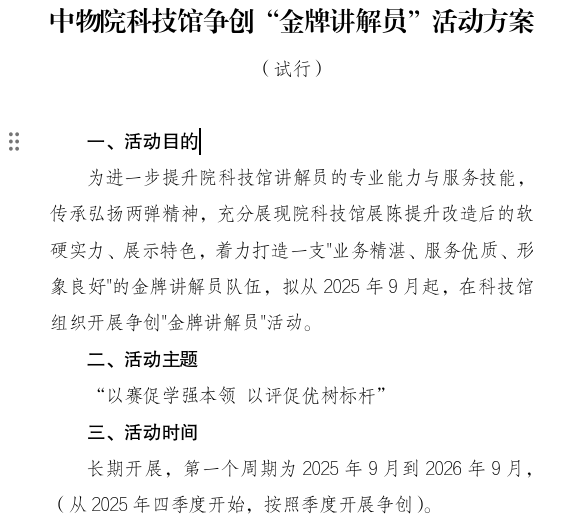 中物院科技馆争创“金牌讲解员”活动方案

（试行）

一、活动目的

为进一步提升院科技馆讲解员的专业能力与服务技能，传承弘扬两弹精神，充分展现院科技馆展陈提升改造后的软硬实力、展示特色，着力打造一支"业务精湛、服务优质、形象良好"的金牌讲解员队伍，拟从 2025 年 9 月起，在科技馆组织开展争创"金牌讲解员"活动。

二、活动主题

“以赛促学强本领 以评促优树标杆”

三、活动时间

长期开展，第一个周期为 2025 年 9 月到 2026 年 9 月，（从 2025 年四季度开始，按照季度开展争创）。